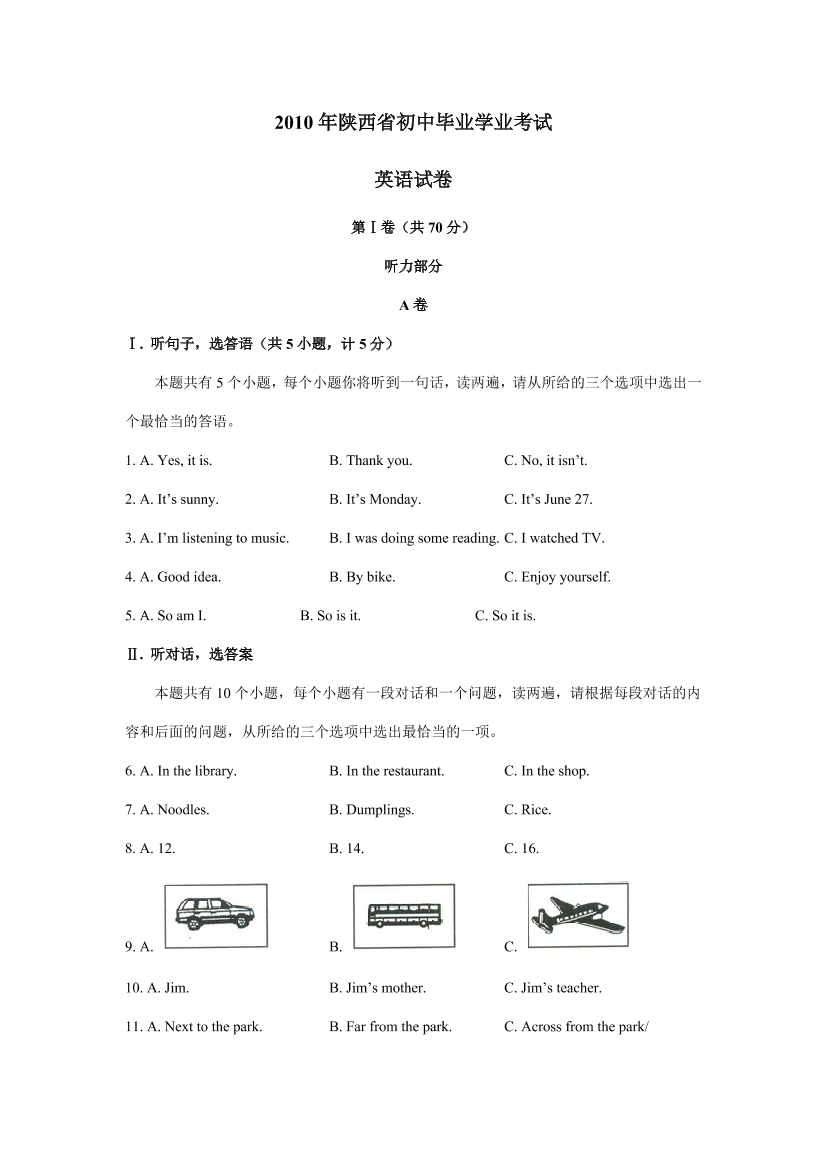 2010 年陕西省初中毕业学业考试

英语试卷

第Ⅰ卷（共 70 分）

听力部分

A 卷

Ⅰ. 听句子，选答语（共 5 小题，计 5 分）

本题共有 5 个小题，每个小题你将听到一句话，读两遍，请从所给的三个选项中选出一个最恰当的答语。

1. A. Yes, it is. B. Thank you. C. No, it isn't.

2. A. It's sunny. B. It's Monday. C. It's June 27.

3. A. I'm listening to music. B. I was doing some reading. C. I watched TV.

4. A. Good idea. B. By bike. C. Enjoy yourself.

5. A. So am I. B. So is it. C. So it is.

Ⅱ. 听对话，选答案

本题共有 10 个小题，每个小题有一段对话和一个问题，读两遍，请根据每段对话的内容和后面的问题，从所给的三个选项中选出最恰当的一项。

6. A. In the library. B. In the restaurant. C. In the shop.

7. A. Noodles. B. Dumplings. C. Rice.

8. A. 12. B. 14. C. 16.

9. A. B. C.

10. A. Jim. B. Jim's mother. C. Jim's teacher.

11. A. Next to the park. B. Far from the park. C. Across from the park/